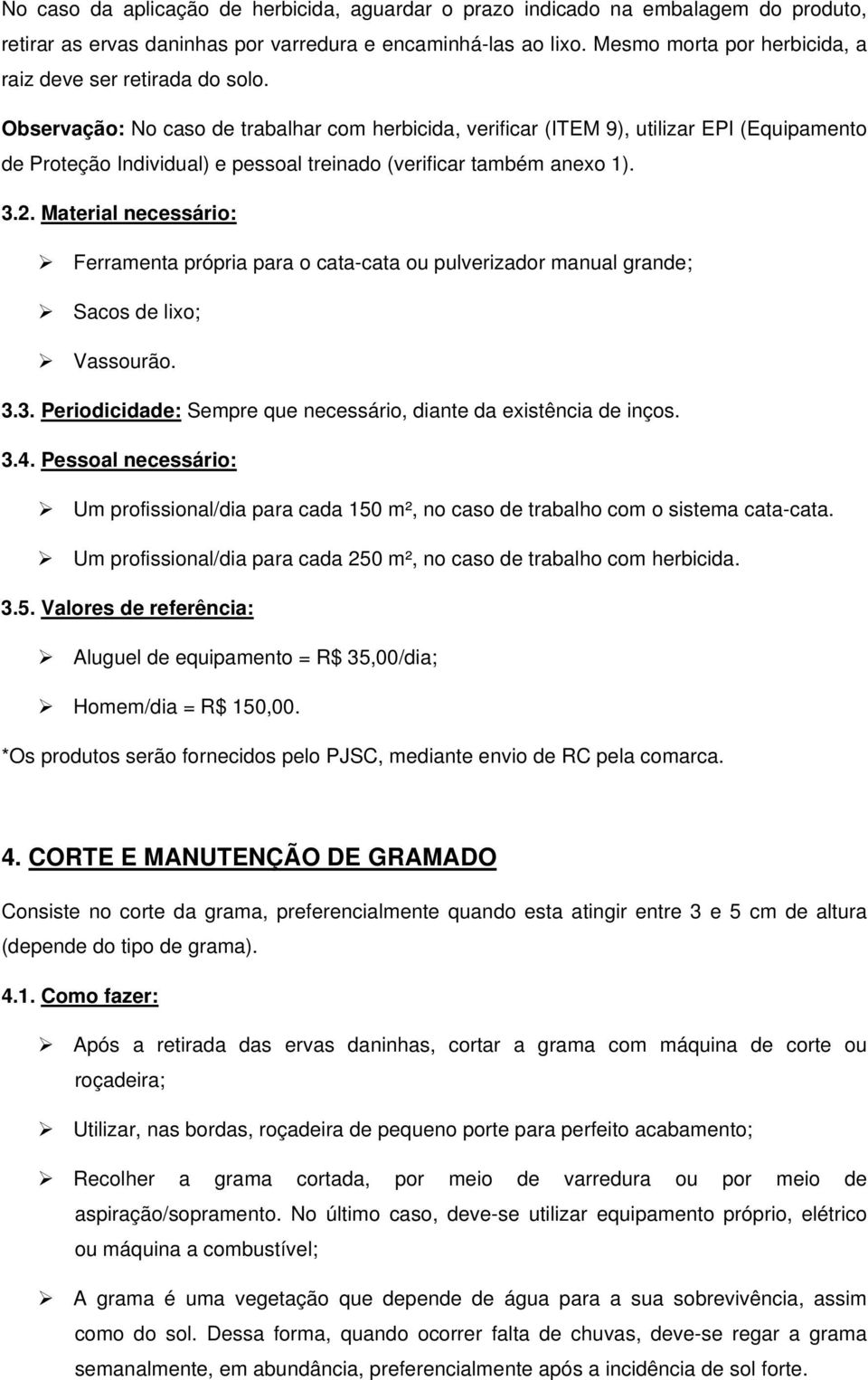 No caso da aplicação de herbicida, aguardar o prazo indicado na embalagem do produto, retirar as ervas daninhas por varredura e encaminhá-las ao lixo. Mesmo morta por herbicida, a raiz deve ser retirada do solo.

Observação: No caso de trabalhar com herbicida, verificar (ITEM 9), utilizar EPI (Equipamento de Proteção Individual) e pessoal treinado (verificar também anexo 1).

3.2. Material necessário:

➢ Ferramenta própria para o cata-cata ou pulverizador manual grande;

➢ Sacos de lixo;

➢ Vassourão.

3.3. Periodicidade: Sempre que necessário, diante da existência de inços.

3.4. Pessoal necessário:

➢ Um profissional/dia para cada 150 m², no caso de trabalho com o sistema cata-cata.

➢ Um profissional/dia para cada 250 m², no caso de trabalho com herbicida.

3.5. Valores de referência:

➢ Aluguel de equipamento = R$ 35,00/dia;

➢ Homem/dia = R$ 150,00.

*Os produtos serão fornecidos pelo PJSC, mediante envio de RC pela comarca.

4. CORTE E MANUTENÇÃO DE GRAMADO

Consiste no corte da grama, preferencialmente quando esta atingir entre 3 e 5 cm de altura (depende do tipo de grama).

4.1. Como fazer:

➢ Após a retirada das ervas daninhas, cortar a grama com máquina de corte ou roçadeira;

➢ Utilizar, nas bordas, roçadeira de pequeno porte para perfeito acabamento;

➢ Recolher a grama cortada, por meio de varredura ou por meio de aspiração/sopramento. No último caso, deve-se utilizar equipamento próprio, elétrico ou máquina a combustível;

➢ A grama é uma vegetação que depende de água para a sua sobrevivência, assim como do sol. Dessa forma, quando ocorrer falta de chuvas, deve-se regar a grama semanalmente, em abundância, preferencialmente após a incidência de sol forte.